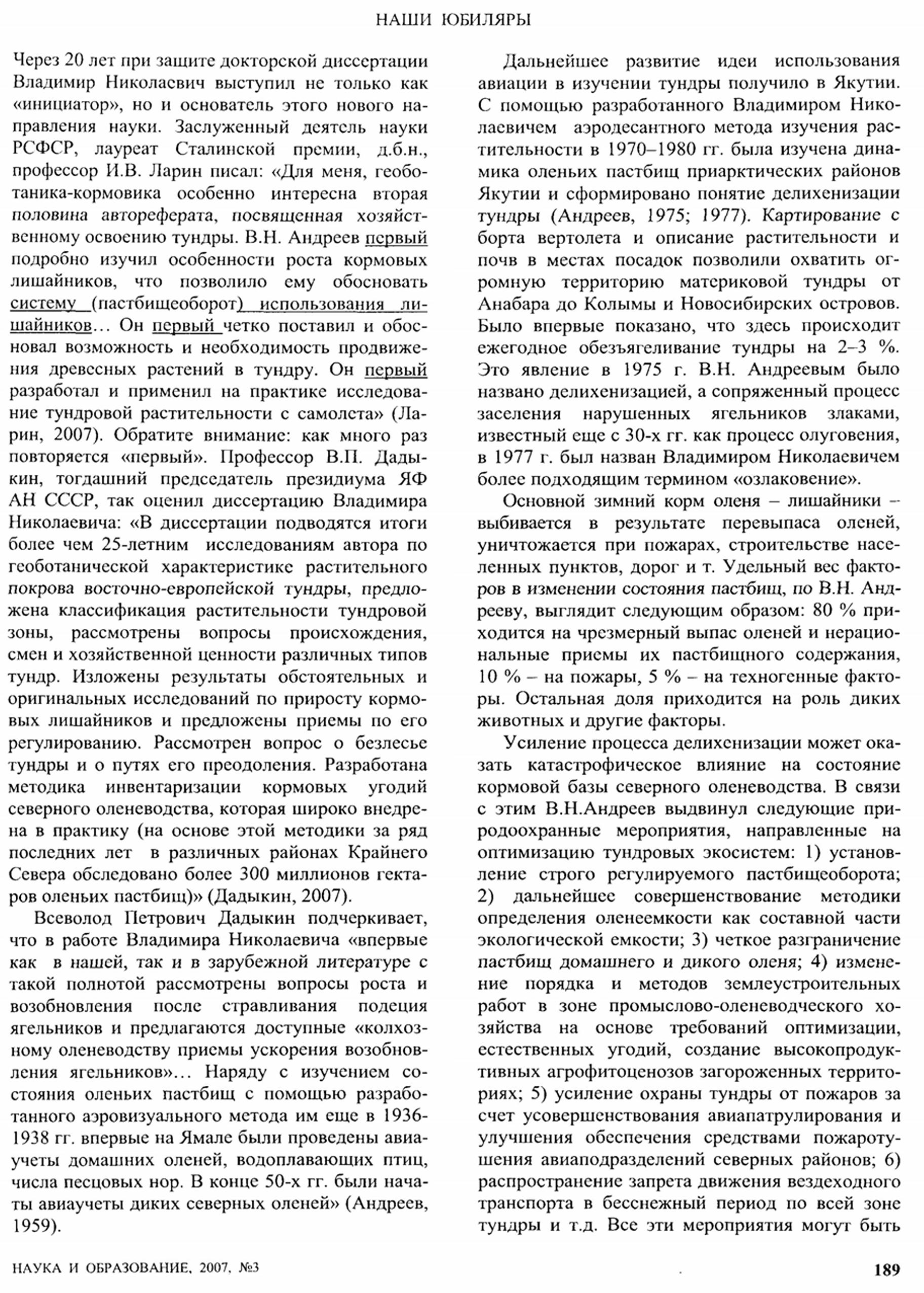 НАШИ ЮБИЛЯРЫ

Через 20 лет при защите докторской диссертации Владимир Николаевич выступил не только как «инициатор», но и основатель этого нового направления науки. Заслуженный деятель науки РСФСР, лауреат Сталинской премии, д.б.н., профессор И.В. Ларин писал: «Для меня, геоботаника-кормовика особенно интересна вторая половина автореферата, посвященная хозяйственному освоению тундры. В.Н. Андреев первый подробно изучил особенности роста кормовых лишайников, что позволило ему обосновать систему (пастбищеоборот) использования лишайников… Он первый четко поставил и обосновал возможность и необходимость продвижения древесных растений в тундру. Он первый разработал и применил на практике исследование тундровой растительности с самолета» (Ларин, 2007). Обратите внимание: как много раз повторяется «первый». Профессор В.П. Дадыкин, тогдашний председатель президиума ЯФ АН СССР, так оценил диссертацию Владимира Николаевича: «В диссертации подводятся итоги более чем 25-летним исследованиям автора по геоботанической характеристике растительного покрова восточно-европейской тундры, предложена классификация растительности тундровой зоны, рассмотрены вопросы происхождения, смен и хозяйственной ценности различных типов тундр. Изложены результаты обстоятельных и оригинальных исследований по приросту кормовых лишайников и предложены приемы по его регулированию. Рассмотрен вопрос о безлесье тундры и о путях его преодоления. Разработана методика инвентаризации кормовых угодий северного оленеводства, которая широко внедрена в практику (на основе этой методики за ряд последних лет в различных районах Крайнего Севера обследовано более 300 миллионов гектаров оленьих пастбищ)» (Дадыкин, 2007).

Всеволод Петрович Дадыкин подчеркивает, что в работе Владимира Николаевича «впервые как в нашей, так и в зарубежной литературе с такой полнотой рассмотрены вопросы роста и возобновления после стравливания подеция ягельников и предлагаются доступные «колхозному оленеводству приемы ускорения возобновления ягельников»… Наряду с изучением состояния оленьих пастбищ с помощью разработанного аэровизуального метода им еще в 1936-1938 гг. впервые на Ямале были проведены авиаучеты домашних оленей, водоплавающих птиц, числа песцовых нор. В конце 50-х гг. были начаты авиаучеты диких северных оленей» (Андреев, 1959).

Дальнейшее развитие идеи использования авиации в изучении тундры получило в Якутии. С помощью разработанного Владимиром Николаевичем аэродесантного метода изучения растительности в 1970–1980 гг. была изучена динамика оленьих пастбищ приарктических районов Якутии и сформировано понятие делихенизации тундры (Андреев, 1975; 1977). Картирование с борта вертолета и описание растительности и почв в местах посадок позволили охватить огромную территорию материковой тундры от Анабара до Колымы и Новосибирских островов. Было впервые показано, что здесь происходит ежегодное обезъягеливание тундры на 2–3 %. Это явление в 1975 г. В.Н. Андреевым было названо делихенизацией, а сопряженный процесс заселения нарушенных ягельников злаками, известный еще с 30-х гг. как процесс олуговения, в 1977 г. был назван Владимиром Николаевичем более подходящим термином «озлаковение».

Основной зимний корм оленя – лишайники – выбивается в результате перевыпаса оленей, уничтожается при пожарах, строительстве населенных пунктов, дорог и т. Удельный вес факторов в изменении состояния пастбищ, по В.Н. Андрееву, выглядит следующим образом: 80 % приходится на чрезмерный выпас оленей и нерациональные приемы их пастбищного содержания, 10 % – на пожары, 5 % – на техногенные факторы. Остальная доля приходится на роль диких животных и другие факторы.

Усиление процесса делихенизации может оказать катастрофическое влияние на состояние кормовой базы северного оленеводства. В связи с этим В.Н.Андреев выдвинул следующие природоохранные мероприятия, направленные на оптимизацию тундровых экосистем: 1) установление строго регулируемого пастбищеоборота; 2) дальнейшее совершенствование методики определения оленеемкости как составной части экологической емкости; 3) четкое разграничение пастбищ домашнего и дикого оленя; 4) изменение порядка и методов землеустроительных работ в зоне промыслово-оленеводческого хозяйства на основе требований оптимизации, естественных угодий, создание высокопродуктивных агрофитоценозов загороженных территориях; 5) усиление охраны тундры от пожаров за счет усовершенствования авиапатрулирования и улучшения обеспечения средствами пожаротушения авиаподразделений северных районов; 6) распространение запрета движения вездеходного транспорта в бесснежный период по всей зоне тундры и т.д. Все эти мероприятия могут быть

НАУКА И ОБРАЗОВАНИЕ, 2007, №3

189